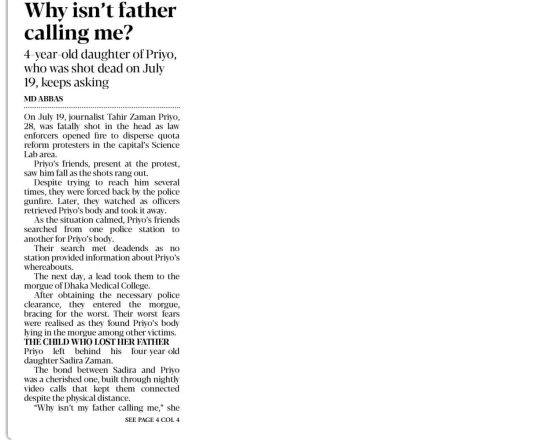 Why isn't father calling me?

4-year-old daughter of Priyo, who was shot dead on July 19, keeps asking

MD ABBAS

On July 19, journalist Tahir Zaman Priyo, 28, was fatally shot in the head as law enforcers opened fire to disperse quota reform protesters in the capital's Science Lab area.

Priyo's friends, present at the protest, saw him fall as the shots rang out.

Despite trying to reach him several times, they were forced back by the police gunfire. Later, they watched as officers retrieved Priyo's body and took it away.

As the situation calmed, Priyo's friends searched from one police station to another for Priyo's body.

Their search met deadends as no station provided information about Priyo's whereabouts.

The next day, a lead took them to the morgue of Dhaka Medical College.

After obtaining the necessary police clearance, they entered the morgue, bracing for the worst. Their worst fears were realised as they found Priyo's body lying in the morgue among other victims.

THE CHILD WHO LOST HER FATHER

Priyo left behind his four-year-old daughter Sadira Zaman.

The bond between Sadira and Priyo was a cherished one, built through nightly video calls that kept them connected despite the physical distance.

"Why isn't my father calling me," she

SEE PAGE 4 COL 4